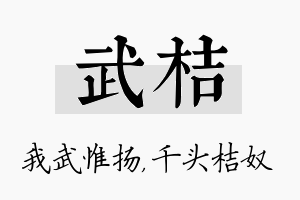 武桔

我武惟扬，千头桔奴